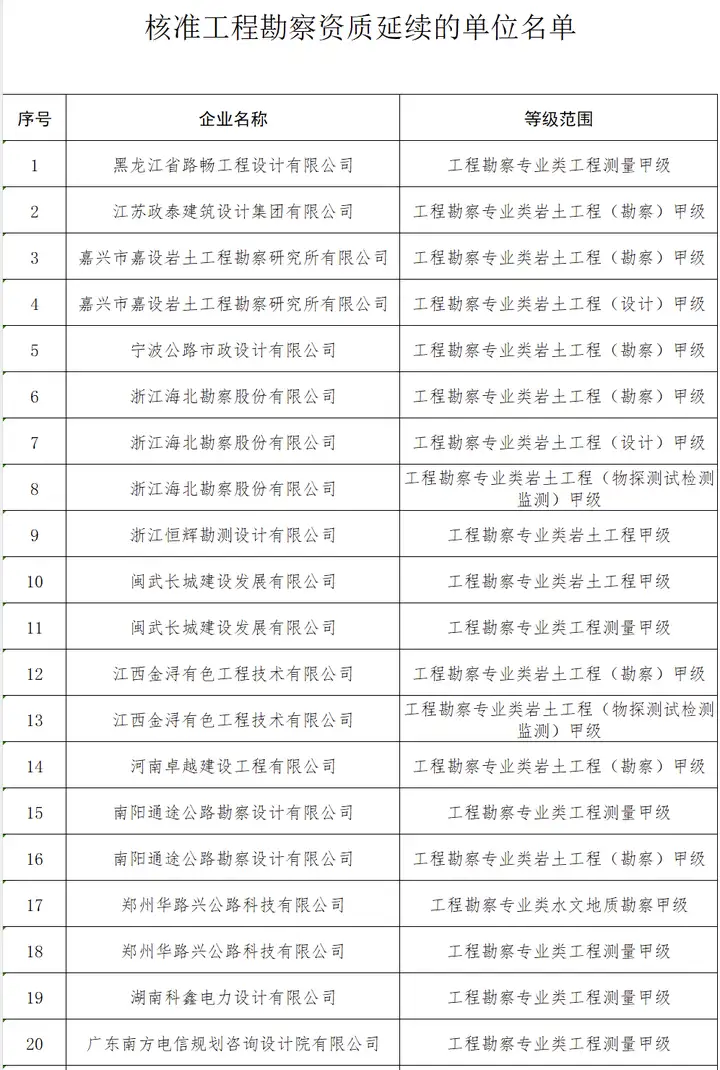 核准工程勘察资质延续的单位名单

| 序号 | 企业名称 | 等级范围 |
|---|---|---|
| 1 | 黑龙江省路畅工程设计有限公司 | 工程勘察专业类工程测量甲级 |
| 2 | 江苏政泰建筑设计集团有限公司 | 工程勘察专业类岩土工程（勘察）甲级 |
| 3 | 嘉兴市嘉设岩土工程勘察研究所有限公司 | 工程勘察专业类岩土工程（勘察）甲级 |
| 4 | 嘉兴市嘉设岩土工程勘察研究所有限公司 | 工程勘察专业类岩土工程（设计）甲级 |
| 5 | 宁波公路市政设计有限公司 | 工程勘察专业类岩土工程（勘察）甲级 |
| 6 | 浙江海北勘察股份有限公司 | 工程勘察专业类岩土工程（勘察）甲级 |
| 7 | 浙江海北勘察股份有限公司 | 工程勘察专业类岩土工程（设计）甲级 |
| 8 | 浙江海北勘察股份有限公司 | 工程勘察专业类岩土工程（物探测试检测监测）甲级 |
| 9 | 浙江恒辉勘测设计有限公司 | 工程勘察专业类岩土工程甲级 |
| 10 | 闽武长城建设发展有限公司 | 工程勘察专业类岩土工程甲级 |
| 11 | 闽武长城建设发展有限公司 | 工程勘察专业类工程测量甲级 |
| 12 | 江西金浔有色工程技术有限公司 | 工程勘察专业类岩土工程（勘察）甲级 |
| 13 | 江西金浔有色工程技术有限公司 | 工程勘察专业类岩土工程（物探测试检测监测）甲级 |
| 14 | 河南卓越建设工程有限公司 | 工程勘察专业类岩土工程（勘察）甲级 |
| 15 | 南阳通途公路勘察设计有限公司 | 工程勘察专业类工程测量甲级 |
| 16 | 南阳通途公路勘察设计有限公司 | 工程勘察专业类岩土工程（勘察）甲级 |
| 17 | 郑州华路兴公路科技有限公司 | 工程勘察专业类水文地质勘察甲级 |
| 18 | 郑州华路兴公路科技有限公司 | 工程勘察专业类工程测量甲级 |
| 19 | 湖南科鑫电力设计有限公司 | 工程勘察专业类工程测量甲级 |
| 20 | 广东南方电信规划咨询设计院有限公司 | 工程勘察专业类工程测量甲级 |